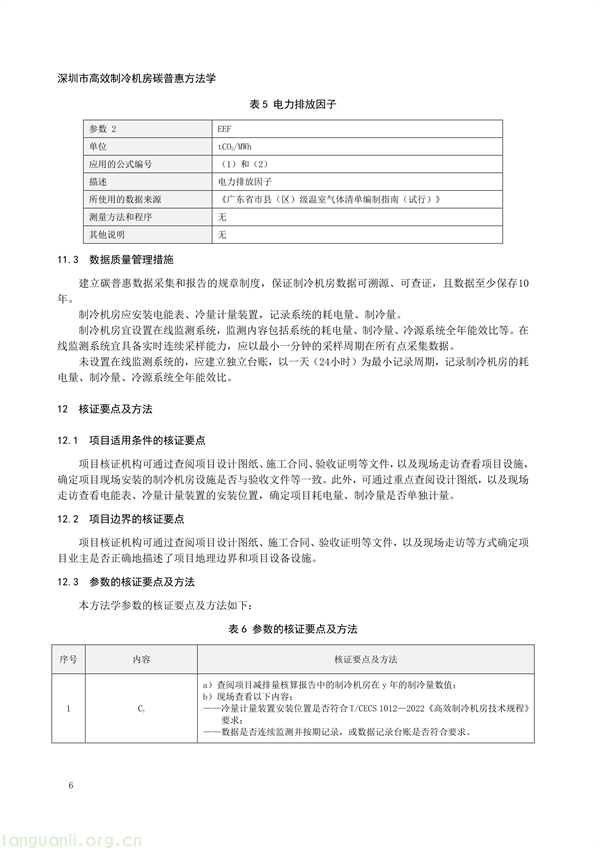 深圳市高效制冷机房碳普惠方法学

表 5 电力排放因子

| 参数 2 | EEF |
|---|---|
| 单位 | $tCO_2/MWh$ |
| 应用的公式编号 | （1）和（2） |
| 描述 | 电力排放因子 |
| 所使用的数据来源 | 《广东省市县（区）级温室气体清单编制指南（试行）》 |
| 测量方法和程序 | 无 |
| 其他说明 | 无 |

11.3 数据质量管理措施

建立碳普惠数据采集和报告的规章制度，保证制冷机房数据可溯源、可查证，且数据至少保存10年。

制冷机房应安装电能表、冷量计量装置，记录系统的耗电量、制冷量。

制冷机房宜设置在线监测系统，监测内容包括系统的耗电量、制冷量、冷源系统全年能效比等。在线监测系统宜具备实时连续采样能力，应以最小一分钟的采样周期在所有点采集数据。

未设置在线监测系统的，应建立独立台账，以一天（24小时）为最小记录周期，记录制冷机房的耗电量、制冷量、冷源系统全年能效比。

12 核证要点及方法

12.1 项目适用条件的核证要点

项目核证机构可通过查阅项目设计图纸、施工合同、验收证明等文件，以及现场走访查看项目设施，确定项目现场安装的制冷机房设施是否与验收文件等一致。此外，可通过重点查阅设计图纸，以及现场走访查看电能表、冷量计量装置的安装位置，确定项目耗电量、制冷量是否单独计量。

12.2 项目边界的核证要点

项目核证机构可通过查阅项目设计图纸、施工合同、验收证明等文件，以及现场走访等方式确定项目业主是否正确地描述了项目地理边界和项目设备设施。

12.3 参数的核证要点及方法

本方法学参数的核证要点及方法如下：

表 6 参数的核证要点及方法

| 序号 | 内容 | 核证要点及方法 |
|---|---|---|
| 1 | $C_y$ | a）查阅项目减排量核算报告中的制冷机房在 y 年的制冷量数值；<br>b）现场查看以下内容：<br>——冷量计量装置安装位置是否符合 T/CECS 1012—2022《高效制冷机房技术规程》要求；<br>——数据是否连续监测并按期记录，或数据记录台账是否符合要求。 |

6

tanguanli.org.cn